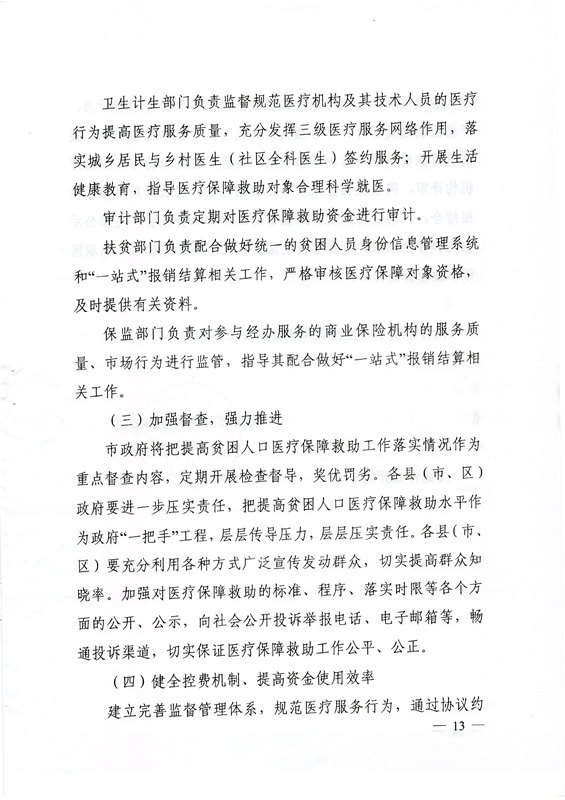 卫生计生部门负责监督规范医疗机构及其技术人员的医疗行为提高医疗服务质量，充分发挥三级医疗服务网络作用，落实城乡居民与乡村医生（社区全科医生）签约服务；开展生活健康教育，指导医疗保障救助对象合理科学就医。

审计部门负责定期对医疗保障救助资金进行审计。

扶贫部门负责配合做好统一的贫困人员身份信息管理系统和“一站式”报销结算相关工作，严格审核医疗保障对象资格，及时提供有关资料。

保监部门负责对参与经办服务的商业保险机构的服务质量、市场行为进行监管，指导其配合做好“一站式”报销结算相关工作。

（三）加强督查，强力推进

市政府将把提高贫困人口医疗保障救助工作落实情况作为重点督查内容，定期开展检查督导，奖优罚劣。各县（市、区）政府要进一步压实责任，把提高贫困人口医疗保障救助水平作为政府“一把手”工程，层层传导压力，层层压实责任。各县（市、区）要充分利用各种方式广泛宣传发动群众，切实提高群众知晓率。加强对医疗保障救助的标准、程序、落实时限等各个方面的公开、公示，向社会公开投诉举报电话、电子邮箱等，畅通投诉渠道，切实保证医疗保障救助工作公平、公正。

（四）健全控费机制、提高资金使用效率

建立完善监督管理体系，规范医疗服务行为，通过协议约

— 13 —